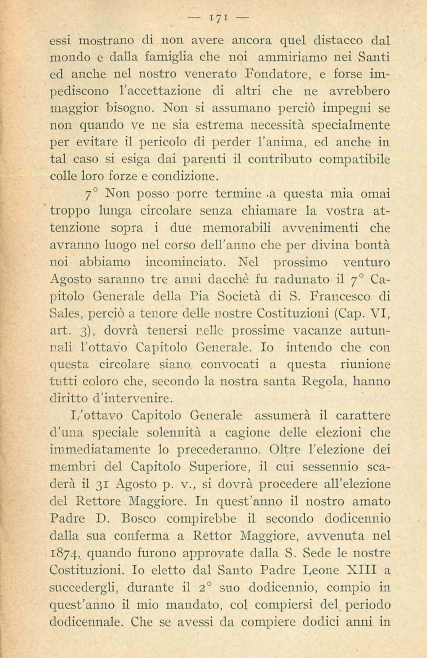 — 171 —

essi mostrano di non avere ancora quel distacco dal mondo e dalla famiglia che noi ammiriamo nei Santi ed anche nel nostro venerato Fondatore, e forse impediscono l'accettazione di altri che ne avrebbero maggior bisogno. Non si assumano perciò impegni se non quando ve ne sia estrema necessità specialmente per evitare il pericolo di perder l'anima, ed anche in tal caso si esiga dai parenti il contributo compatibile colle loro forze e condizione.

7° Non posso porre termine a questa mia omai troppo lunga circolare senza chiamare la vostra attenzione sopra i due memorabili avvenimenti che avranno luogo nel corso dell'anno che per divina bontà noi abbiamo incominciato. Nel prossimo venturo Agosto saranno tre anni dacchè fu radunato il 7° Capitolo Generale della Pia Società di S. Francesco di Sales, perciò a tenore delle nostre Costituzioni (Cap. VI, art. 3), dovrà tenersi nelle prossime vacanze autunnali l'ottavo Capitolo Generale. Io intendo che con questa circolare siano convocati a questa riunione tutti coloro che, secondo la nostra santa Regola, hanno diritto d'intervenire.

L'ottavo Capitolo Generale assumerà il carattere d'una speciale solennità a cagione delle elezioni che immediatamente lo precederanno. Oltre l'elezione dei membri del Capitolo Superiore, il cui sessennio scaderà il 31 Agosto p. v., si dovrà procedere all'elezione del Rettore Maggiore. In quest'anno il nostro amato Padre D. Bosco compirebbe il secondo dodicennio dalla sua conferma a Rettor Maggiore, avvenuta nel 1874, quando furono approvate dalla S. Sede le nostre Costituzioni. Io eletto dal Santo Padre Leone XIII a succedergli, durante il 2° suo dodicennio, compio in quest'anno il mio mandato, col compiersi del periodo dodicennale. Che se avessi da compiere dodici anni in